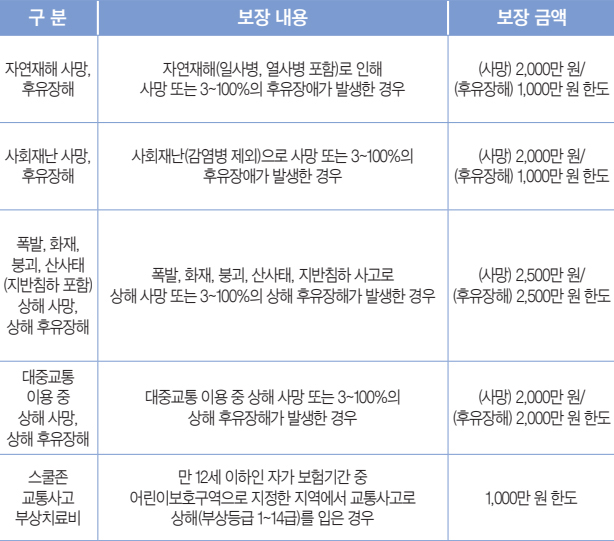 | 구 분 | 보장 내용 | 보장 금액 |
|---|---|---|
| 자연재해 사망, 후유장해 | 자연재해(일사병, 열사병 포함)로 인해 사망 또는 3~100%의 후유장애가 발생한 경우 | (사망) 2,000만 원/ (후유장해) 1,000만 원 한도 |
| 사회재난 사망, 후유장해 | 사회재난(감염병 제외)으로 사망 또는 3~100%의 후유장애가 발생한 경우 | (사망) 2,000만 원/ (후유장해) 1,000만 원 한도 |
| 폭발, 화재, 붕괴, 산사태 (지반침하 포함) 상해 사망, 상해 후유장해 | 폭발, 화재, 붕괴, 산사태, 지반침하 사고로 상해 사망 또는 3~100%의 상해 후유장해가 발생한 경우 | (사망) 2,500만 원/ (후유장해) 2,500만 원 한도 |
| 대중교통 이용 중 상해 사망, 상해 후유장해 | 대중교통 이용 중 상해 사망 또는 3~100%의 상해 후유장해가 발생한 경우 | (사망) 2,000만 원/ (후유장해) 2,000만 원 한도 |
| 스쿨존 교통사고 부상치료비 | 만 12세 이하인 자가 보험기간 중 어린이보호구역으로 지정한 지역에서 교통사고로 상해(부상등급 1~14급)를 입은 경우 | 1,000만 원 한도 |